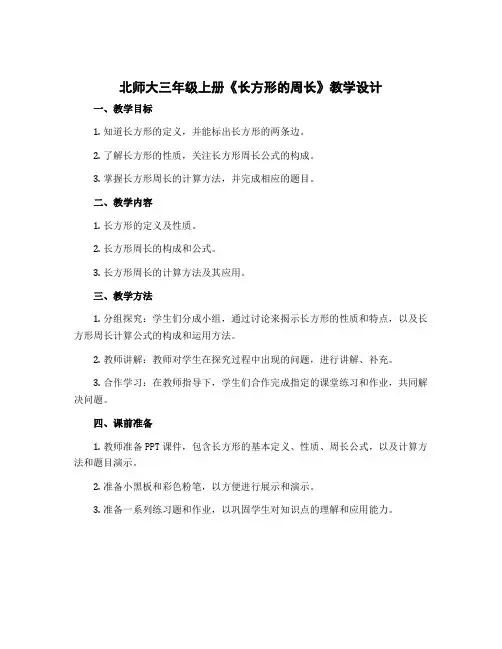 北师大三年级上册《长方形的周长》教学设计

一、教学目标

1. 知道长方形的定义，并能标出长方形的两条边。

2. 了解长方形的性质，关注长方形周长公式的构成。

3. 掌握长方形周长的计算方法，并完成相应的题目。

二、教学内容

1. 长方形的定义及性质。

2. 长方形周长的构成和公式。

3. 长方形周长的计算方法及其应用。

三、教学方法

1. 分组探究：学生们分成小组，通过讨论来揭示长方形的性质和特点，以及长方形周长计算公式的构成和运用方法。

2. 教师讲解：教师对学生在探究过程中出现的问题，进行讲解、补充。

3. 合作学习：在教师指导下，学生们合作完成指定的课堂练习和作业，共同解决问题。

四、课前准备

1. 教师准备 PPT 课件，包含长方形的基本定义、性质、周长公式，以及计算方法和题目演示。

2. 准备小黑板和彩色粉笔，以方便进行展示和演示。

3. 准备一系列练习题和作业，以巩固学生对知识点的理解和应用能力。